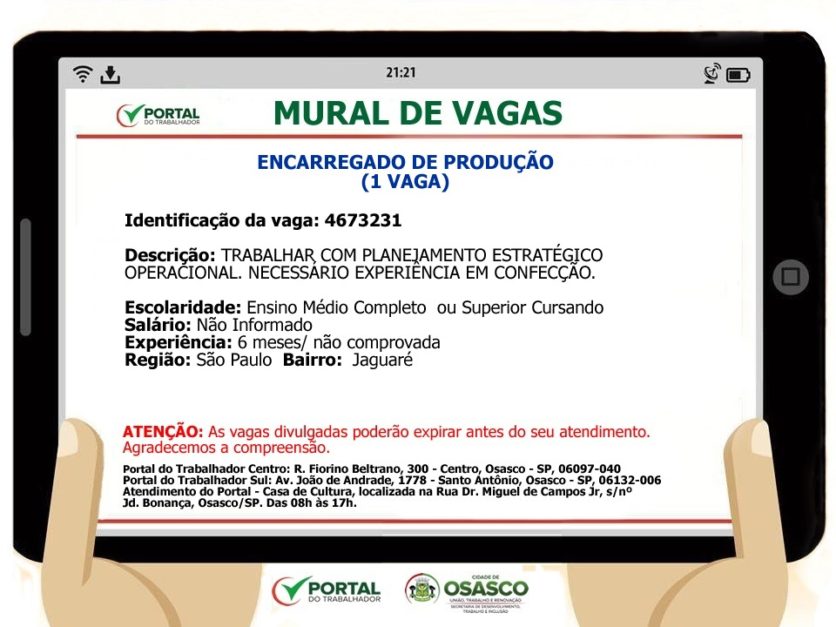 21:21

PORTAL DO TRABALHADOR

MURAL DE VAGAS

ENCARREGADO DE PRODUÇÃO
(1 VAGA)

Identificação da vaga: 4673231

Descrição: TRABALHAR COM PLANEJAMENTO ESTRATÉGICO OPERACIONAL. NECESSÁRIO EXPERIÊNCIA EM CONFECÇÃO.

Escolaridade: Ensino Médio Completo ou Superior Cursando
Salário: Não Informado
Experiência: 6 meses/ não comprovada
Região: São Paulo Bairro: Jaguaré

ATENÇÃO: As vagas divulgadas poderão expirar antes do seu atendimento. Agradecemos a compreensão.

Portal do Trabalhador Centro: R. Fiorino Beltrano, 300 - Centro, Osasco - SP, 06097-040
Portal do Trabalhador Sul: Av. João de Andrade, 1778 - Santo Antônio, Osasco - SP, 06132-006
Atendimento do Portal - Casa de Cultura, localizada na Rua Dr. Miguel de Campos Jr, s/nº Jd. Bonança, Osasco/SP. Das 08h às 17h.

PORTAL DO TRABALHADOR

CIDADE DE OSASCO
UNIÃO, TRABALHO E RENOVAÇÃO
SECRETARIA DE DESENVOLVIMENTO, TRABALHO E INCLUSÃO